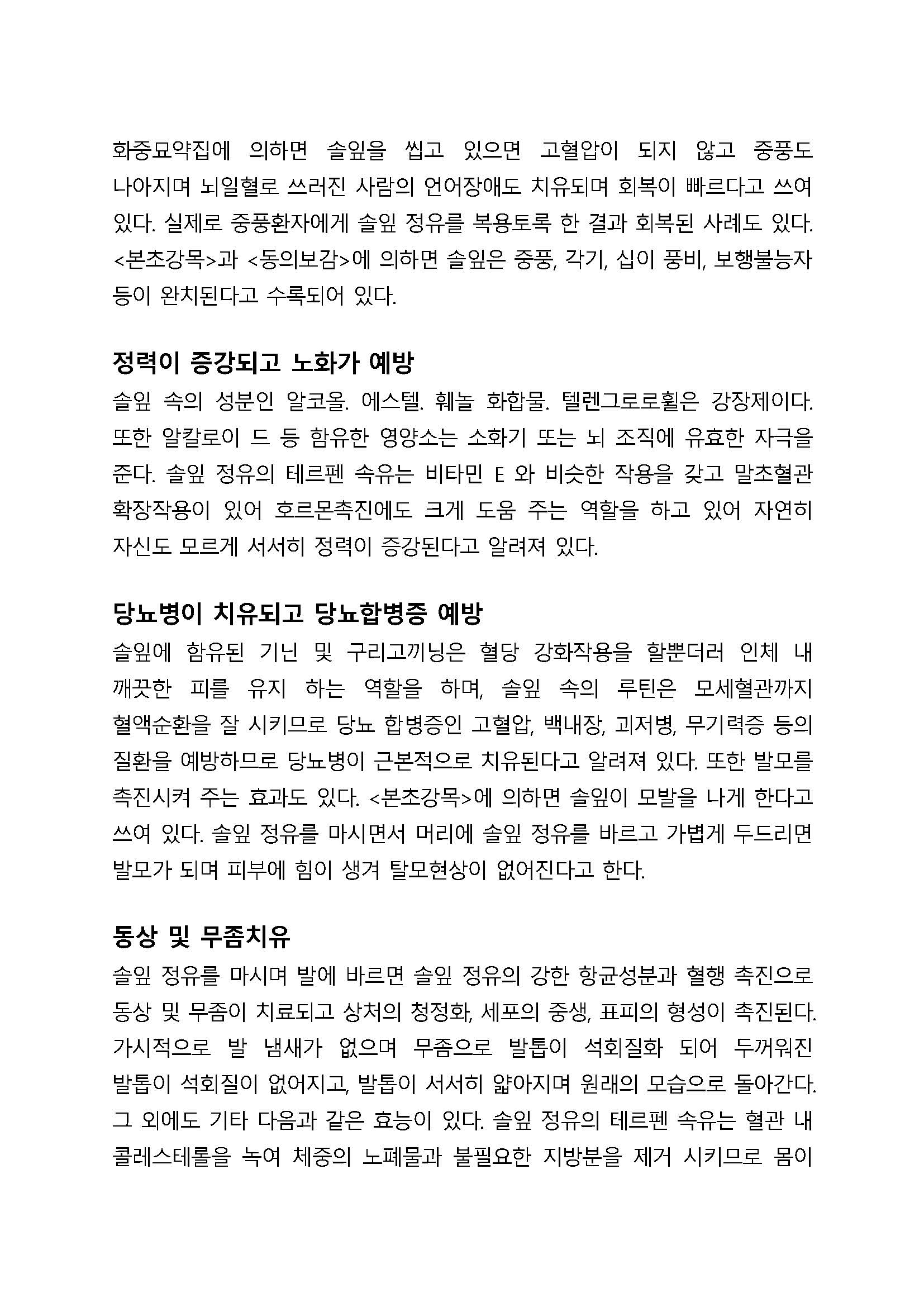 화중묘약집에 의하면 솔잎을 씹고 있으면 고혈압이 되지 않고 중풍도 나아지며 뇌일혈로 쓰러진 사람의 언어장애도 치유되며 회복이 빠르다고 쓰여 있다. 실제로 중풍환자에게 솔잎 정유를 복용토록 한 결과 회복된 사례도 있다. <본초강목>과 <동의보감>에 의하면 솔잎은 중풍, 각기, 십이 풍비, 보행불능자 등이 완치된다고 수록되어 있다.

정력이 증강되고 노화가 예방

솔잎 속의 성분인 알코올. 에스텔. 훼놀 화합물. 텔렌그로로휠은 강장제이다. 또한 알칼로이 드 등 함유한 영양소는 소화기 또는 뇌 조직에 유효한 자극을 준다. 솔잎 정유의 테르펜 속유는 비타민 E 와 비슷한 작용을 갖고 말초혈관 확장작용이 있어 호르몬촉진에도 크게 도움 주는 역할을 하고 있어 자연히 자신도 모르게 서서히 정력이 증강된다고 알려져 있다.

당뇨병이 치유되고 당뇨합병증 예방

솔잎에 함유된 기닌 및 구리고끼닝은 혈당 강화작용을 할뿐더러 인체 내 깨끗한 피를 유지 하는 역할을 하며, 솔잎 속의 루틴은 모세혈관까지 혈액순환을 잘 시키므로 당뇨 합병증인 고혈압, 백내장, 괴저병, 무기력증 등의 질환을 예방하므로 당뇨병이 근본적으로 치유된다고 알려져 있다. 또한 발모를 촉진시켜 주는 효과도 있다. <본초강목>에 의하면 솔잎이 모발을 나게 한다고 쓰여 있다. 솔잎 정유를 마시면서 머리에 솔잎 정유를 바르고 가볍게 두드리면 발모가 되며 피부에 힘이 생겨 탈모현상이 없어진다고 한다.

동상 및 무좀치유

솔잎 정유를 마시며 발에 바르면 솔잎 정유의 강한 항균성분과 혈행 촉진으로 동상 및 무좀이 치료되고 상처의 청정화, 세포의 중생, 표피의 형성이 촉진된다. 가시적으로 발 냄새가 없으며 무좀으로 발톱이 석회질화 되어 두꺼워진 발톱이 석회질이 없어지고, 발톱이 서서히 얇아지며 원래의 모습으로 돌아간다. 그 외에도 기타 다음과 같은 효능이 있다. 솔잎 정유의 테르펜 속유는 혈관 내 콜레스테롤을 녹여 체중의 노폐물과 불필요한 지방분을 제거 시키므로 몸이